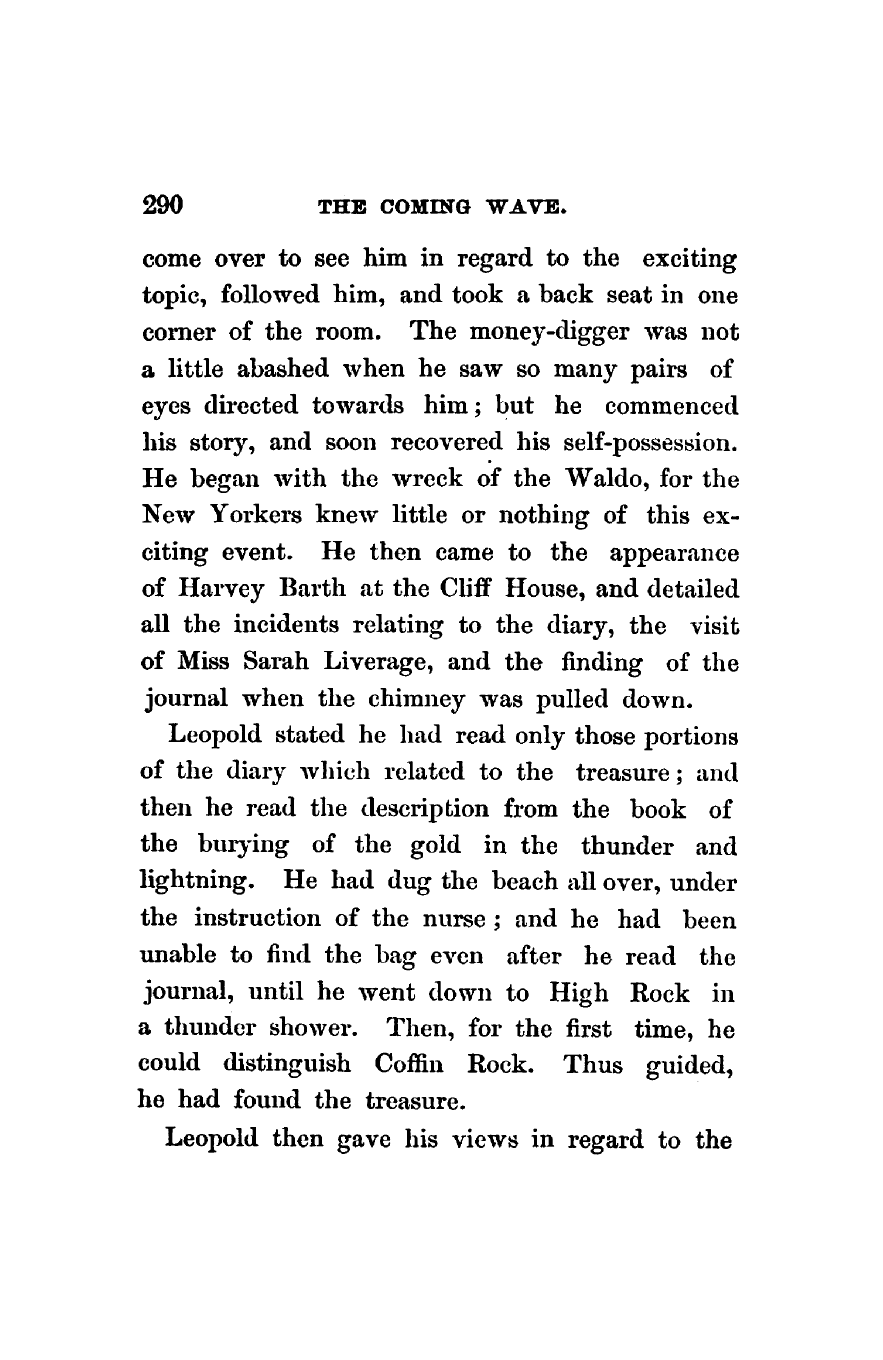 290 THE COMING WAVE.

come over to see him in regard to the exciting topic, followed him, and took a back seat in one corner of the room. The money-digger was not a little abashed when he saw so many pairs of eyes directed towards him; but he commenced his story, and soon recovered his self-possession. He began with the wreck of the Waldo, for the New Yorkers knew little or nothing of this exciting event. He then came to the appearance of Harvey Barth at the Cliff House, and detailed all the incidents relating to the diary, the visit of Miss Sarah Liverage, and the finding of the journal when the chimney was pulled down.

Leopold stated he had read only those portions of the diary which related to the treasure; and then he read the description from the book of the burying of the gold in the thunder and lightning. He had dug the beach all over, under the instruction of the nurse; and he had been unable to find the bag even after he read the journal, until he went down to High Rock in a thunder shower. Then, for the first time, he could distinguish Coffin Rock. Thus guided, he had found the treasure.

Leopold then gave his views in regard to the